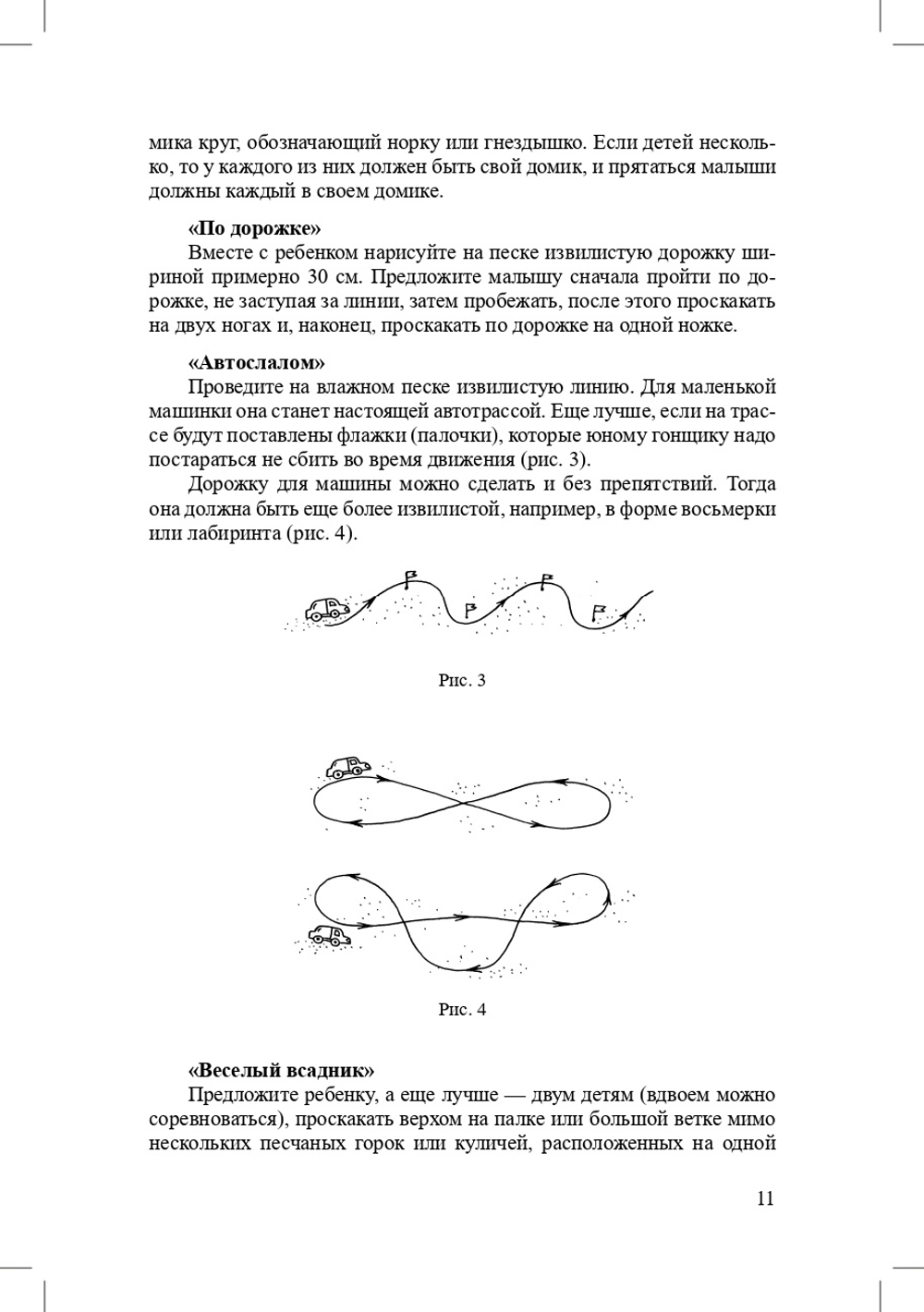 мика круг, обозначающий норку или гнездышко. Если детей несколько, то у каждого из них должен быть свой домик, и прятаться малыши должны каждый в своем домике.

«По дорожке»

Вместе с ребенком нарисуйте на песке извилистую дорожку шириной примерно 30 см. Предложите малышу сначала пройти по дорожке, не заступая за линии, затем пробежать, после этого проскакать на двух ногах и, наконец, проскакать по дорожке на одной ножке.

«Автослалом»

Проведите на влажном песке извилистую линию. Для маленькой машинки она станет настоящей автотрассой. Еще лучше, если на трассе будут поставлены флажки (палочки), которые юному гонщику надо постараться не сбить во время движения (рис. 3).

Дорожку для машины можно сделать и без препятствий. Тогда она должна быть еще более извилистой, например, в форме восьмерки или лабиринта (рис. 4).

Рис. 3

Рис. 4

«Веселый всадник»

Предложите ребенку, а еще лучше — двум детям (вдвоем можно соревноваться), проскакать верхом на палке или большой ветке мимо нескольких песчаных горок или куличей, расположенных на одной

11